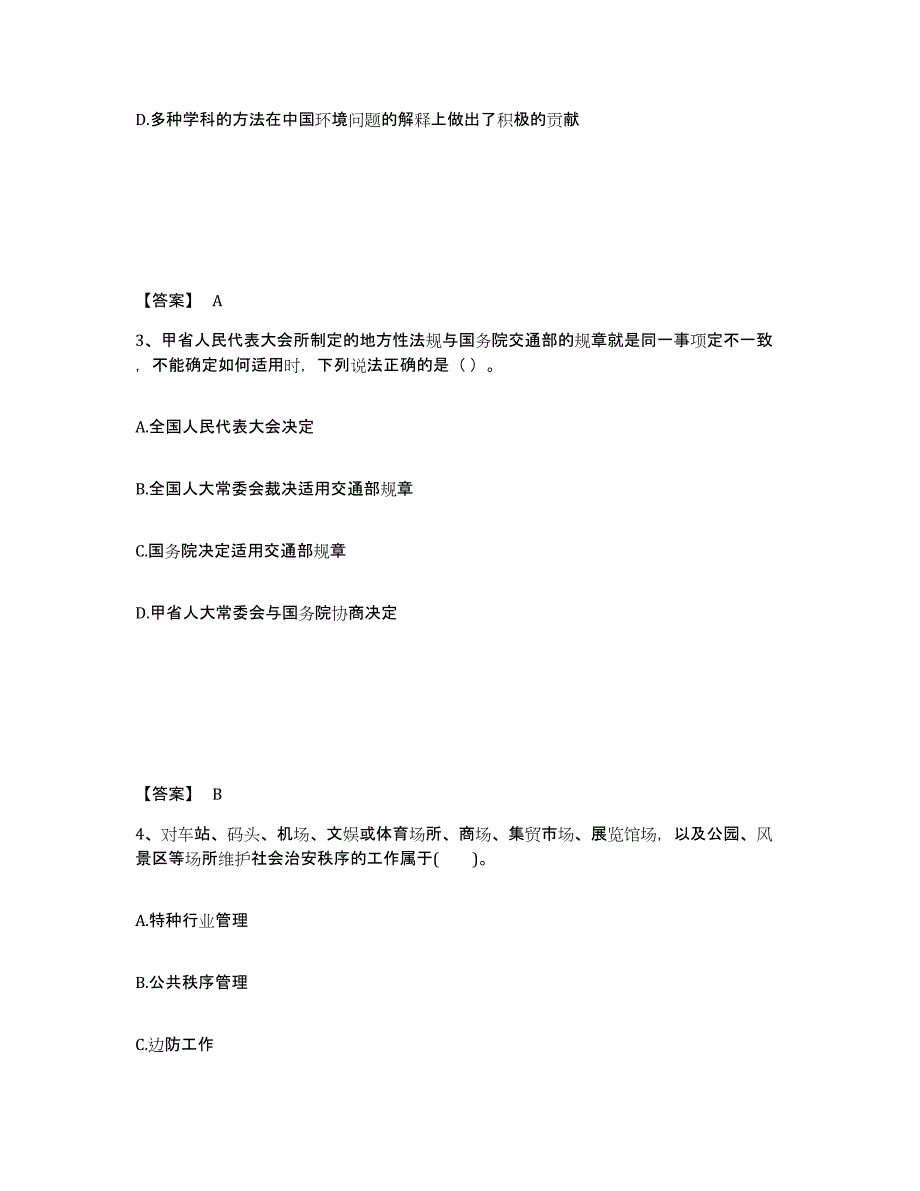 D.多种学科的方法在中国环境问题的解释上做出了积极的贡献

【答案】 A

3、甲省人民代表大会所制定的地方性法规与国务院交通部的规章就是同一事项定不一致，不能确定如何适用时，下列说法正确的是（ ）。

A.全国人民代表大会决定

B.全国人大常委会裁决适用交通部规章

C.国务院决定适用交通部规章

D.甲省人大常委会与国务院协商决定

【答案】 B

4、对车站、码头、机场、文娱或体育场所、商场、集贸市场、展览馆场，以及公园、风景区等场所维护社会治安秩序的工作属于( )。

A.特种行业管理

B.公共秩序管理

C.边防工作